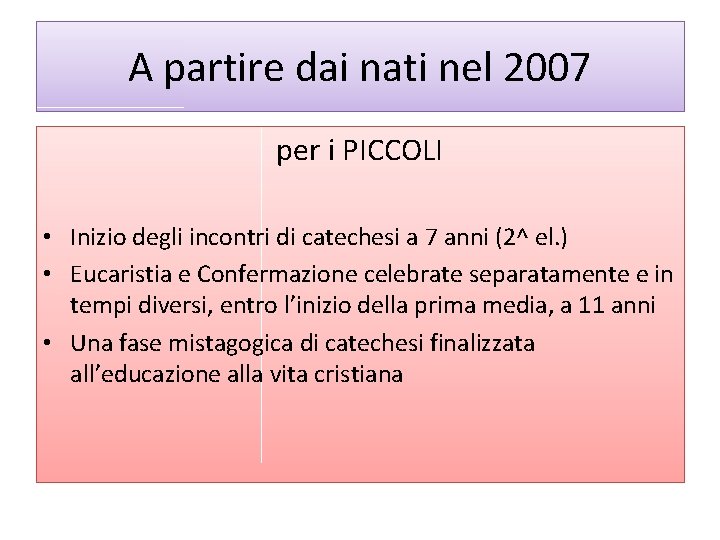 A partire dai nati nel 2007

per i PICCOLI

• Inizio degli incontri di catechesi a 7 anni (2^ el.)
• Eucaristia e Confermazione celebrate separatamente e in tempi diversi, entro l'inizio della prima media, a 11 anni
• Una fase mistagogica di catechesi finalizzata all'educazione alla vita cristiana